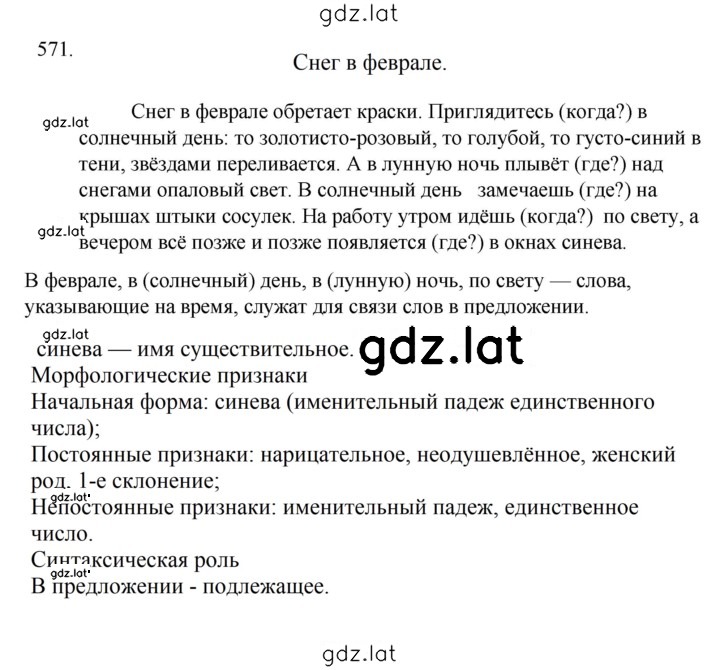 gdz.lat

571.

Снег в феврале.

gdz.lat

Снег в феврале обретает краски. Приглядитесь (когда?) в солнечный день: то золотисто-розовый, то голубой, то густо-синий в тени, звёздами переливается. А в лунную ночь плывёт (где?) над снегами опаловый свет. В солнечный день замечаешь (где?) на крышах штыки сосулек. На работу утром идёшь (когда?) по свету, а вечером всё позже и позже появляется (где?) в окнах синева.

gdz.lat

В феврале, в (солнечный) день, в (лунную) ночь, по свету — слова, указывающие на время, служат для связи слов в предложении.

gdz.lat

синева — имя существительное.

gdz.lat

Морфологические признаки
Начальная форма: синева (именительный падеж единственного числа);
Постоянные признаки: нарицательное, неодушевлённое, женский род. 1-е склонение;

gdz.lat

Непостоянные признаки: именительный падеж, единственное число.
Синтаксическая роль

gdz.lat

В предложении - подлежащее.

gdz.lat